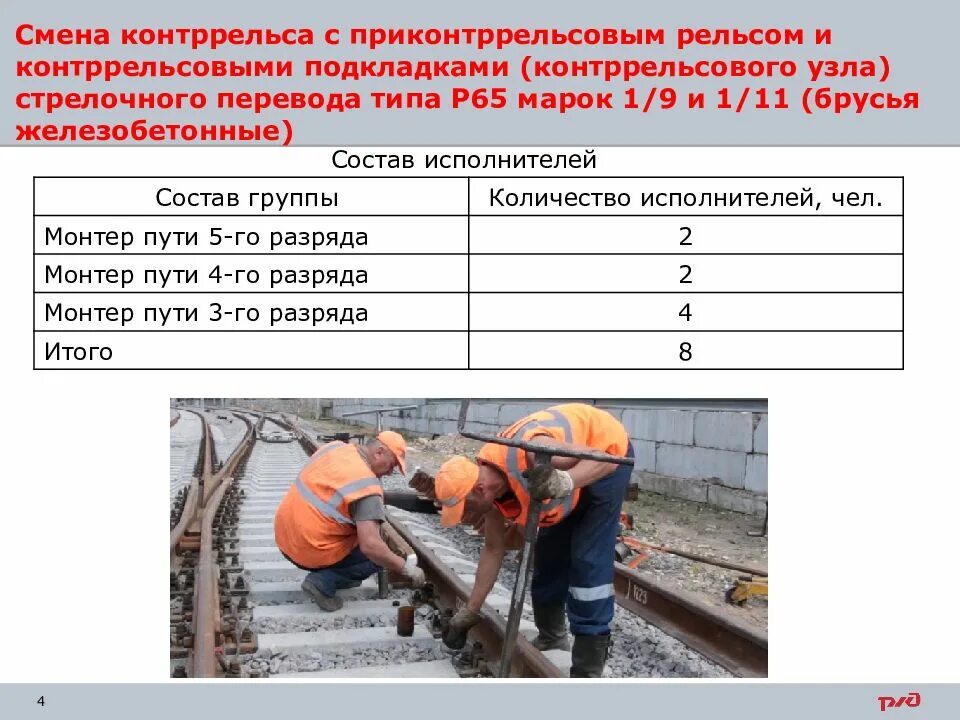 Смена контррельса с приконтррельсовым рельсом и контррельсовыми подкладками (контррельсового узла) стрелочного перевода типа Р65 марок 1/9 и 1/11 (брусья железобетонные)

Состав исполнителей

| Состав группы | Количество исполнителей, чел. |
|---|---|
| Монтер пути 5-го разряда | 2 |
| Монтер пути 4-го разряда | 2 |
| Монтер пути 3-го разряда | 4 |
| Итого | 8 |

4

РЖД